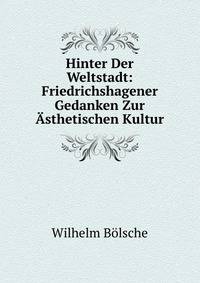 Hinter Der Weltstadt: Friedrichshagener Gedanken Zur Ästhetischen Kultur

Wilhelm Bölsche